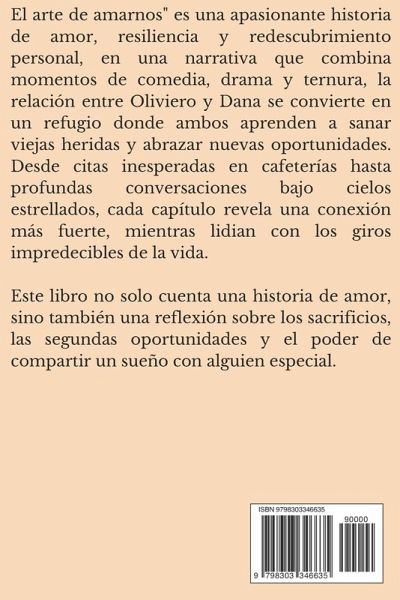 El arte de amarnos" es una apasionante historia de amor, resiliencia y redescubrimiento personal, en una narrativa que combina momentos de comedia, drama y ternura, la relación entre Oliviero y Dana se convierte en un refugio donde ambos aprenden a sanar viejas heridas y abrazar nuevas oportunidades. Desde citas inesperadas en cafeterías hasta profundas conversaciones bajo cielos estrellados, cada capítulo revela una conexión más fuerte, mientras lidian con los giros impredecibles de la vida.

Este libro no solo cuenta una historia de amor, sino también una reflexión sobre los sacrificios, las segundas oportunidades y el poder de compartir un sueño con alguien especial.

ISBN 9798303346635

90000

9 798303 346635